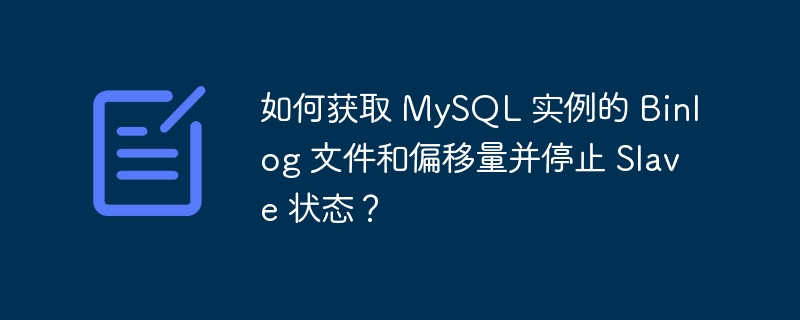 如何获取 MySQL 实例的 Binlog 文件和偏移量并停止 Slave 状态？